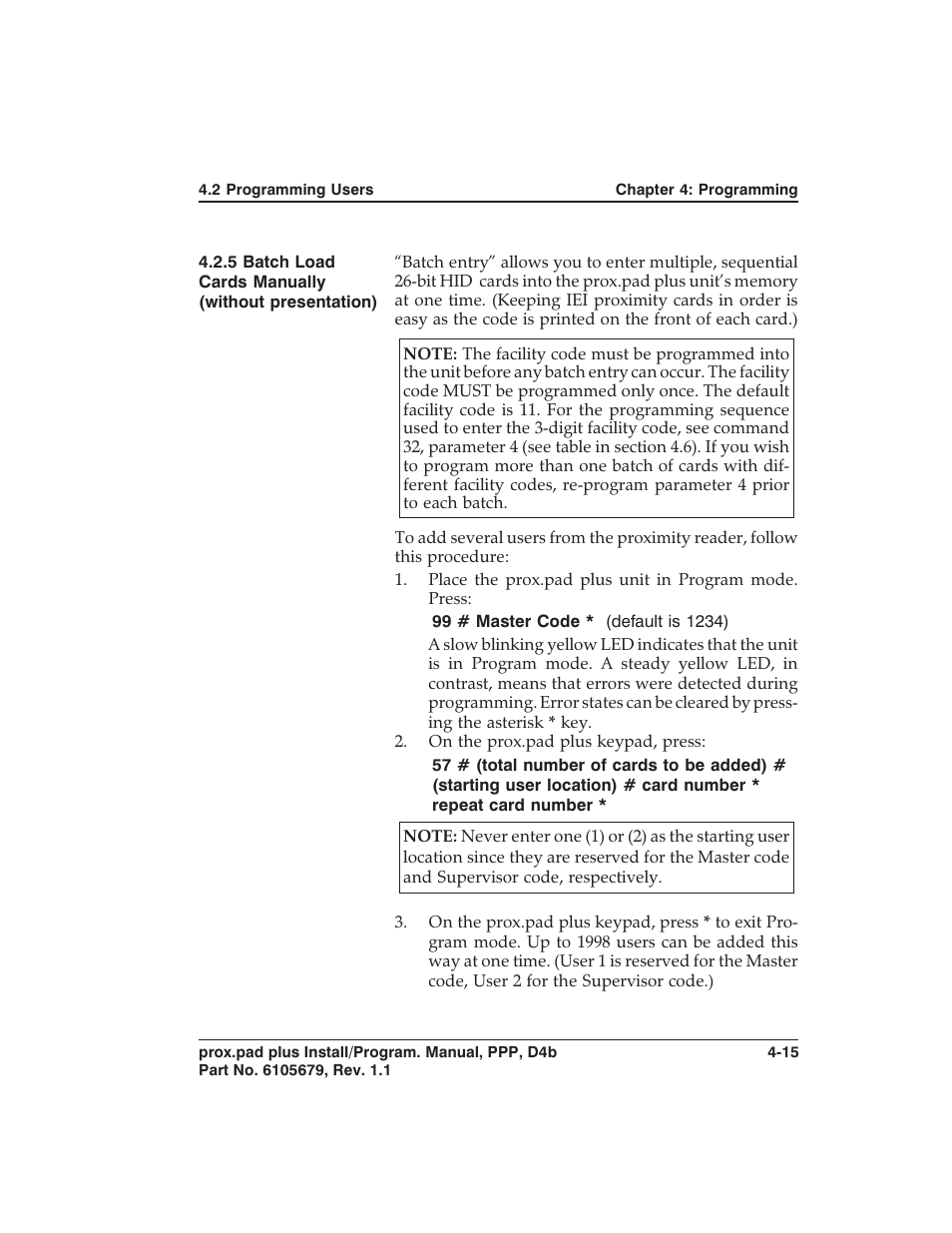 4.2 Programming Users

Chapter 4: Programming

4.2.5 Batch Load Cards Manually (without presentation)

“Batch entry” allows you to enter multiple, sequential 26-bit HID cards into the prox.pad plus unit’s memory at one time. (Keeping IEI proximity cards in order is easy as the code is printed on the front of each card.)

NOTE: The facility code must be programmed into the unit before any batch entry can occur. The facility code MUST be programmed only once. The default facility code is 11. For the programming sequence used to enter the 3-digit facility code, see command 32, parameter 4 (see table in section 4.6). If you wish to program more than one batch of cards with different facility codes, re-program parameter 4 prior to each batch.

To add several users from the proximity reader, follow this procedure:

1. Place the prox.pad plus unit in Program mode. Press:

99 # Master Code * (default is 1234)

A slow blinking yellow LED indicates that the unit is in Program mode. A steady yellow LED, in contrast, means that errors were detected during programming. Error states can be cleared by pressing the asterisk * key.

2. On the prox.pad plus keypad, press:

57 # (total number of cards to be added) # (starting user location) # card number * repeat card number *

NOTE: Never enter one (1) or (2) as the starting user location since they are reserved for the Master code and Supervisor code, respectively.

3. On the prox.pad plus keypad, press * to exit Program mode. Up to 1998 users can be added this way at one time. (User 1 is reserved for the Master code, User 2 for the Supervisor code.)

prox.pad plus Install/Program. Manual, PPP, D4b
Part No. 6105679, Rev. 1.1

4-15